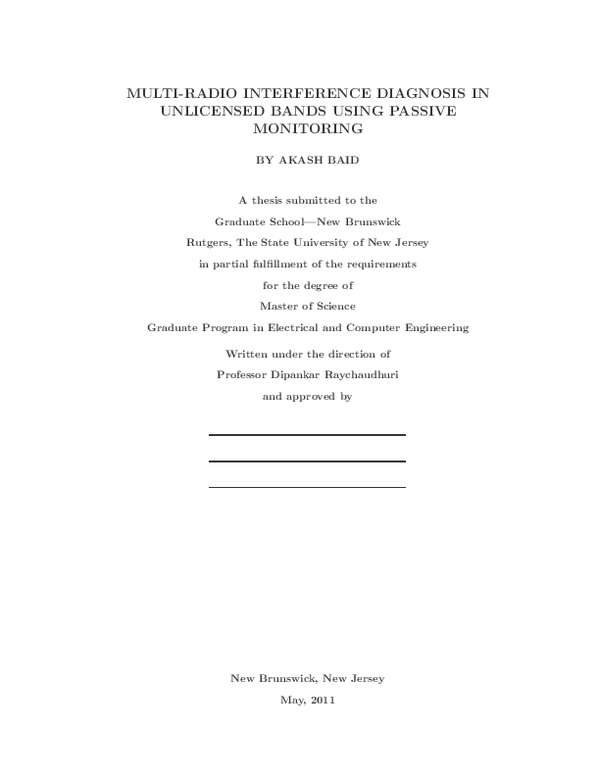 MULTI-RADIO INTERFERENCE DIAGNOSIS IN UNLICENSED BANDS USING PASSIVE MONITORING

BY AKASH BAID

A thesis submitted to the
Graduate School—New Brunswick
Rutgers, The State University of New Jersey
in partial fulfillment of the requirements
for the degree of
Master of Science
Graduate Program in Electrical and Computer Engineering
Written under the direction of
Professor Dipankar Raychaudhuri
and approved by

New Brunswick, New Jersey
May, 2011